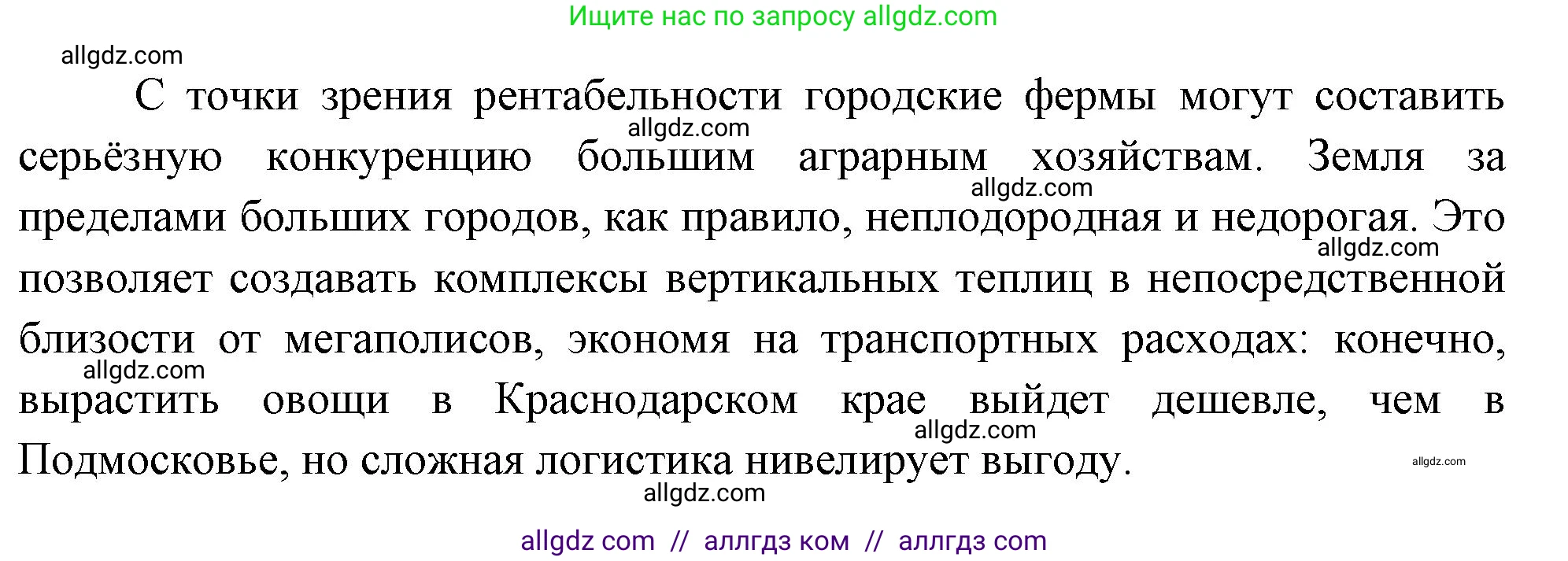 Ищите нас по запросу allgdz.com

allgdz.com

С точки зрения рентабельности городские фермы могут составить серьёзную конкуренцию большим аграрным хозяйствам. Земля за пределами больших городов, как правило, неплодородная и недорогая. Это позволяет создавать комплексы вертикальных теплиц в непосредственной близости от мегаполисов, экономя на транспортных расходах: конечно, вырастить овощи в Краснодарском крае выйдет дешевле, чем в Подмосковье, но сложная логистика нивелирует выгоду.

allgdz.com allgdz.com allgdz.com allgdz.com allgdz.com allgdz.com allgdz.com

allgdz com // аллгдз ком // аллгдз com